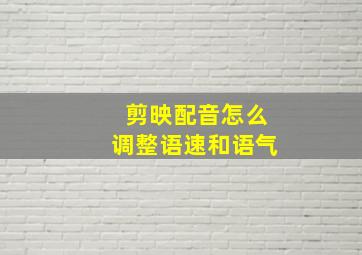 剪映配音怎么
调整语速和语气